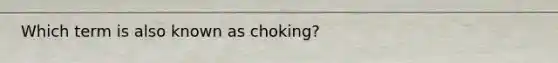 Which term is also known as choking?